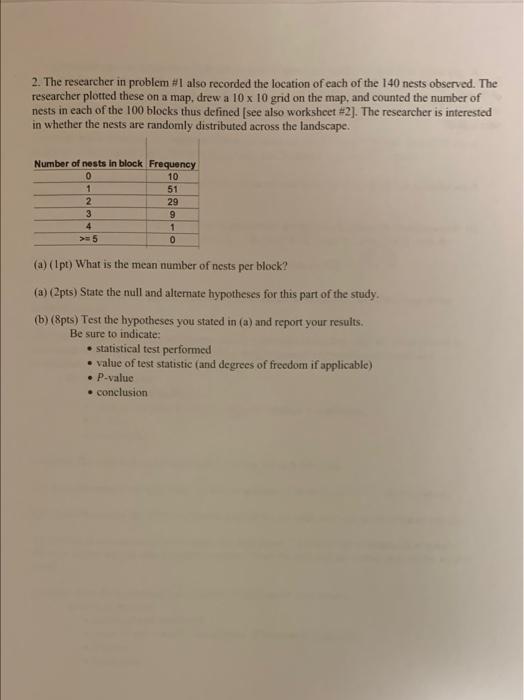 2. The researcher in problem #1 also recorded the location of each of the 140 nests observed. The researcher plotted these on a map, drew a 10 x 10 grid on the map, and counted the number of nests in each of the 100 blocks thus defined [see also worksheet #2]. The researcher is interested in whether the nests are randomly distributed across the landscape.

| Number of nests in block | Frequency |
|---|---|
| 0 | 10 |
| 1 | 51 |
| 2 | 29 |
| 3 | 9 |
| 4 | 1 |
| >= 5 | 0 |

(a) (1pt) What is the mean number of nests per block?

(a) (2pts) State the null and alternate hypotheses for this part of the study.

(b) (8pts) Test the hypotheses you stated in (a) and report your results.
Be sure to indicate:
• statistical test performed
• value of test statistic (and degrees of freedom if applicable)
• P-value
• conclusion